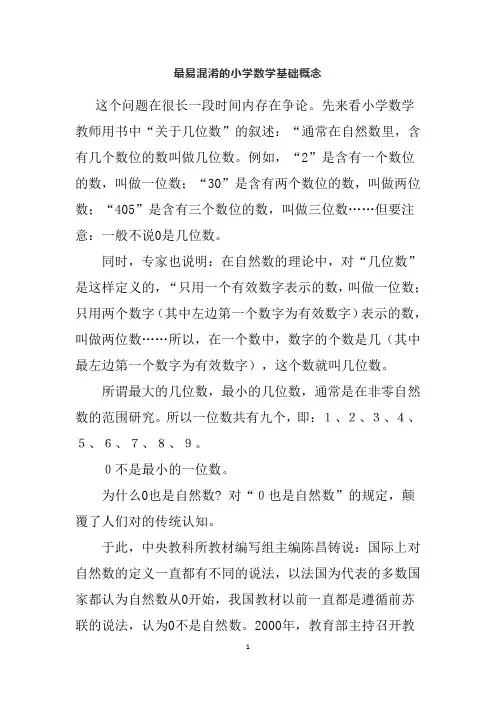 最易混淆的小学数学基础概念

这个问题在很长一段时间内存在争论。先来看小学数学教师用书中“关于几位数”的叙述：“通常在自然数里，含有几个数位的数叫做几位数。例如，“2”是含有一个数位的数，叫做一位数；“30”是含有两个数位的数，叫做两位数；“405”是含有三个数位的数，叫做三位数……但要注意：一般不说0是几位数。

同时，专家也说明：在自然数的理论中，对“几位数”是这样定义的，“只用一个有效数字表示的数，叫做一位数；只用两个数字（其中左边第一个数字为有效数字）表示的数，叫做两位数……所以，在一个数中，数字的个数是几（其中最左边第一个数字为有效数字），这个数就叫几位数。

所谓最大的几位数，最小的几位数，通常是在非零自然数的范围研究。所以一位数共有九个，即：1、2、3、4、5、6、7、8、9。

0不是最小的一位数。

为什么0也是自然数？对“0也是自然数”的规定，颠覆了人们对的传统认知。

于此，中央教科所教材编写组主编陈昌铸说：国际上对自然数的定义一直都有不同的说法，以法国为代表的多数国家都认为自然数从0开始，我国教材以前一直都是遵循前苏联的说法，认为0不是自然数。2000年，教育部主持召开教

1